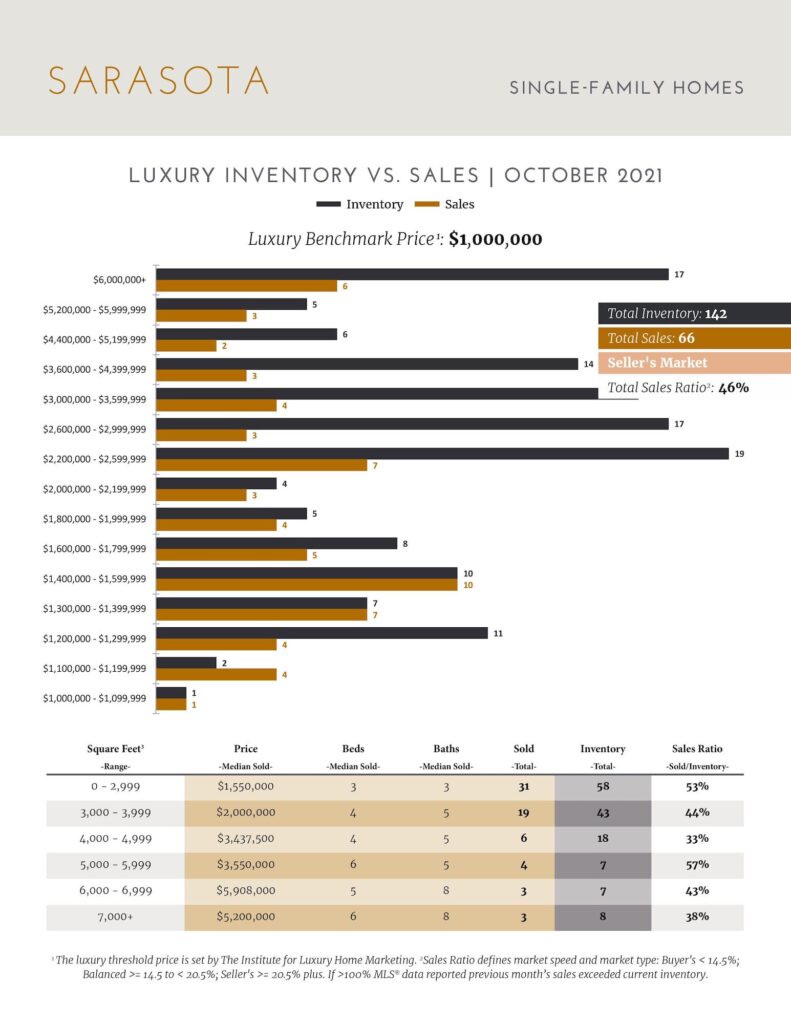 SARASOTA

SINGLE-FAMILY HOMES

LUXURY INVENTORY VS. SALES | OCTOBER 2021

Inventory Sales

Luxury Benchmark Price¹: $1,000,000

$6,000,000+ 17 6
$5,200,000 - $5,999,999 5 3
$4,400,000 - $5,199,999 6 2
$3,600,000 - $4,399,999 14 3
$3,000,000 - $3,599,999 4
$2,600,000 - $2,999,999 17 3
$2,200,000 - $2,599,999 19 7
$2,000,000 - $2,199,999 4 3
$1,800,000 - $1,999,999 5 4
$1,600,000 - $1,799,999 8 5
$1,400,000 - $1,599,999 10 10
$1,300,000 - $1,399,999 7 7
$1,200,000 - $1,299,999 11 4
$1,100,000 - $1,199,999 2 4
$1,000,000 - $1,099,999 1 1

Total Inventory: 142
Total Sales: 66
Seller's Market
Total Sales Ratio²: 46%

| Square Feet³ -Range- | Price -Median Sold- | Beds -Median Sold- | Baths -Median Sold- | Sold -Total- | Inventory -Total- | Sales Ratio -Sold/Inventory- |
|---|---|---|---|---|---|---|
| 0 - 2,999 | $1,550,000 | 3 | 3 | 31 | 58 | 53% |
| 3,000 - 3,999 | $2,000,000 | 4 | 5 | 19 | 43 | 44% |
| 4,000 - 4,999 | $3,437,500 | 4 | 5 | 6 | 18 | 33% |
| 5,000 - 5,999 | $3,550,000 | 6 | 5 | 4 | 7 | 57% |
| 6,000 - 6,999 | $5,908,000 | 5 | 8 | 3 | 7 | 43% |
| 7,000+ | $5,200,000 | 6 | 8 | 3 | 8 | 38% |

¹ The luxury threshold price is set by The Institute for Luxury Home Marketing. ²Sales Ratio defines market speed and market type: Buyer's < 14.5%; Balanced >= 14.5 to < 20.5%; Seller's >= 20.5% plus. If >100% MLS® data reported previous month's sales exceeded current inventory.